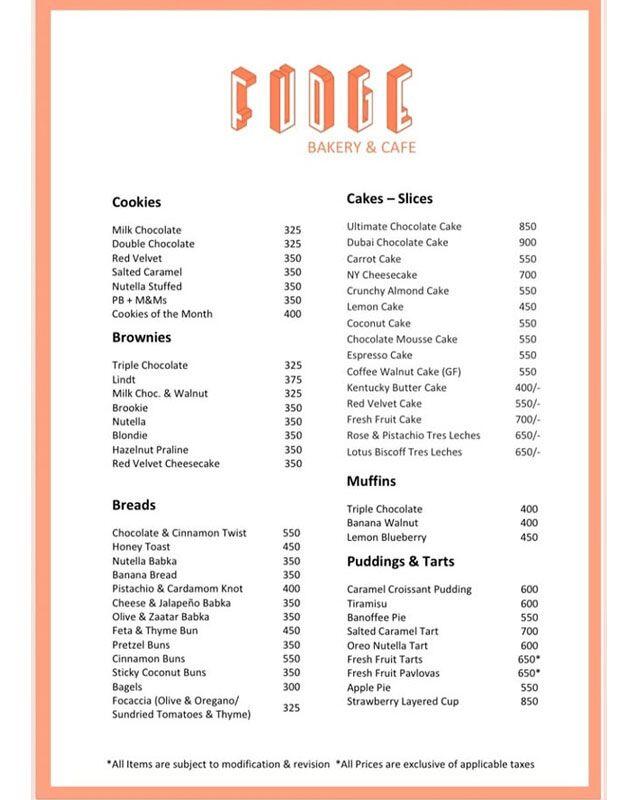 FUDGE
BAKERY & CAFE

Cookies

Milk Chocolate 325
Double Chocolate 325
Red Velvet 350
Salted Caramel 350
Nutella Stuffed 350
PB + M&Ms 350
Cookies of the Month 400

Brownies

Triple Chocolate 325
Lindt 375
Milk Choc. & Walnut 325
Brookie 350
Nutella 350
Blondie 350
Hazelnut Praline 350
Red Velvet Cheesecake 350

Breads

Chocolate & Cinnamon Twist 550
Honey Toast 450
Nutella Babka 350
Banana Bread 350
Pistachio & Cardamom Knot 400
Cheese & Jalapeño Babka 350
Olive & Zaatar Babka 350
Feta & Thyme Bun 450
Pretzel Buns 350
Cinnamon Buns 550
Sticky Coconut Buns 350
Bagels 300
Focaccia (Olive & Oregano/ Sundried Tomatoes & Thyme) 325

Cakes – Slices

Ultimate Chocolate Cake 850
Dubai Chocolate Cake 900
Carrot Cake 550
NY Cheesecake 700
Crunchy Almond Cake 550
Lemon Cake 450
Coconut Cake 550
Chocolate Mousse Cake 550
Espresso Cake 550
Coffee Walnut Cake (GF) 550
Kentucky Butter Cake 400/-
Red Velvet Cake 550/-
Fresh Fruit Cake 700/-
Rose & Pistachio Tres Leches 650/-
Lotus Biscoff Tres Leches 650/-

Muffins

Triple Chocolate 400
Banana Walnut 400
Lemon Blueberry 450

Puddings & Tarts

Caramel Croissant Pudding 600
Tiramisu 600
Banoffee Pie 550
Salted Caramel Tart 700
Oreo Nutella Tart 600
Fresh Fruit Tarts 650*
Fresh Fruit Pavlovas 650*
Apple Pie 550
Strawberry Layered Cup 850

*All Items are subject to modification & revision *All Prices are exclusive of applicable taxes